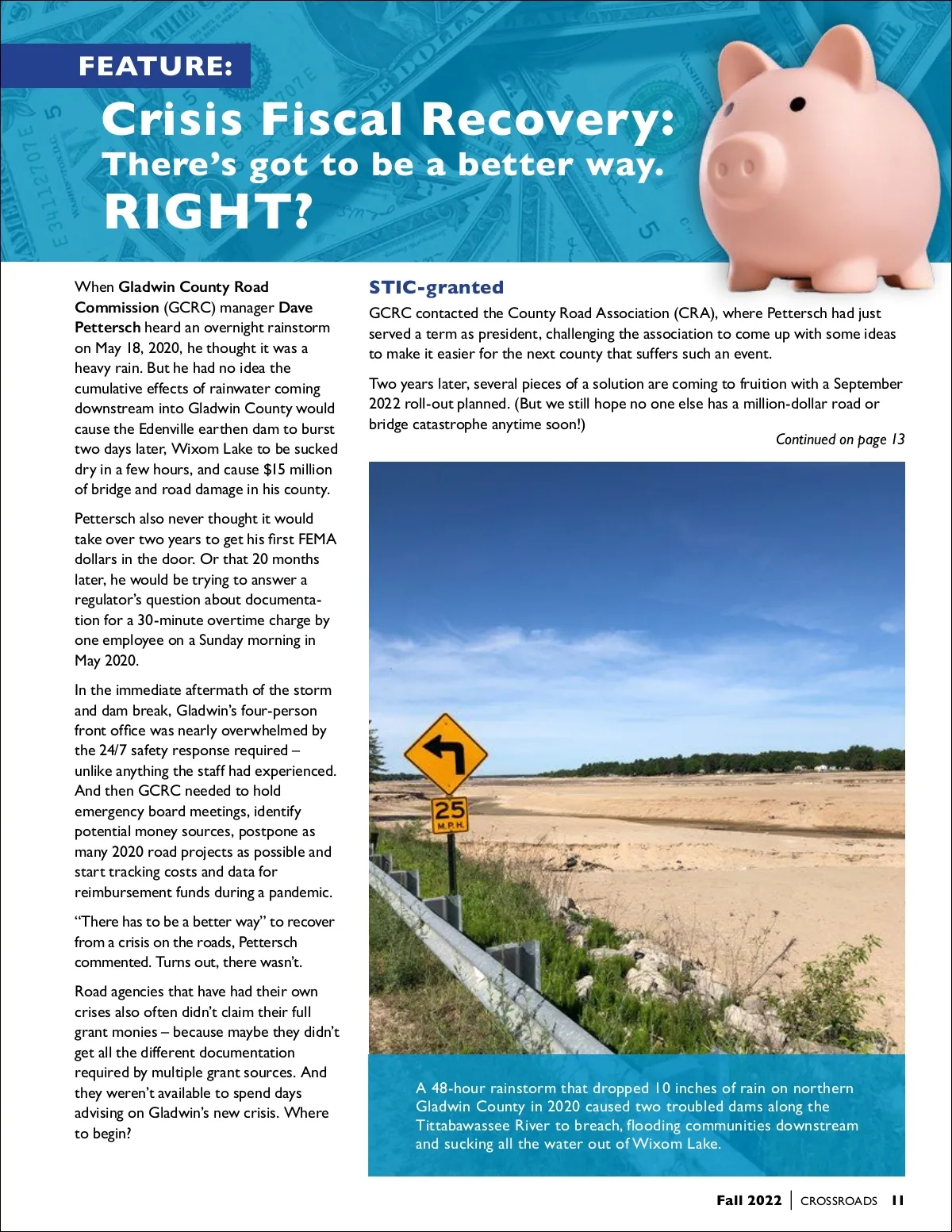 FEATURE:

Crisis Fiscal Recovery:
There's got to be a better way.
RIGHT?

When Gladwin County Road Commission (GCRC) manager Dave Pettersch heard an overnight rainstorm on May 18, 2020, he thought it was a heavy rain. But he had no idea the cumulative effects of rainwater coming downstream into Gladwin County would cause the Edenville earthen dam to burst two days later, Wixom Lake to be sucked dry in a few hours, and cause $15 million of bridge and road damage in his county.

Pettersch also never thought it would take over two years to get his first FEMA dollars in the door. Or that 20 months later, he would be trying to answer a regulator's question about documentation for a 30-minute overtime charge by one employee on a Sunday morning in May 2020.

In the immediate aftermath of the storm and dam break, Gladwin's four-person front office was nearly overwhelmed by the 24/7 safety response required – unlike anything the staff had experienced. And then GCRC needed to hold emergency board meetings, identify potential money sources, postpone as many 2020 road projects as possible and start tracking costs and data for reimbursement funds during a pandemic.

"There has to be a better way" to recover from a crisis on the roads, Pettersch commented. Turns out, there wasn't.

Road agencies that have had their own crises also often didn't claim their full grant monies – because maybe they didn't get all the different documentation required by multiple grant sources. And they weren't available to spend days advising on Gladwin's new crisis. Where to begin?

STIC-granted

GCRC contacted the County Road Association (CRA), where Pettersch had just served a term as president, challenging the association to come up with some ideas to make it easier for the next county that suffers such an event.

Two years later, several pieces of a solution are coming to fruition with a September 2022 roll-out planned. (But we still hope no one else has a million-dollar road or bridge catastrophe anytime soon!)

Continued on page 13

25
M.P.H.

A 48-hour rainstorm that dropped 10 inches of rain on northern Gladwin County in 2020 caused two troubled dams along the Tittabawassee River to breach, flooding communities downstream and sucking all the water out of Wixom Lake.

Fall 2022 | CROSSROADS 11